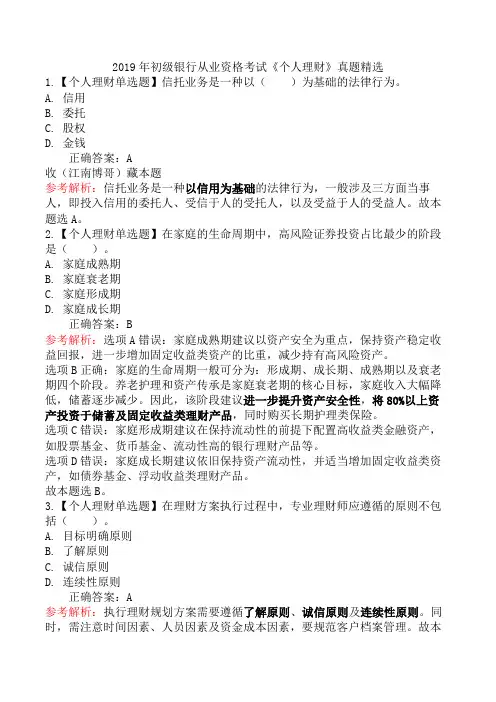 2019年初级银行从业资格考试《个人理财》真题精选

1.【个人理财单选题】信托业务是一种以（　　）为基础的法律行为。

A. 信用
B. 委托
C. 股权
D. 金钱

正确答案：A

收（江南博哥）藏本题

参考解析：信托业务是一种以信用为基础的法律行为，一般涉及三方面当事人，即投入信用的委托人、受信于人的受托人，以及受益于人的受益人。故本题选A。

2.【个人理财单选题】在家庭的生命周期中，高风险证券投资占比最少的阶段是（　　）。

A. 家庭成熟期
B. 家庭衰老期
C. 家庭形成期
D. 家庭成长期

正确答案：B

参考解析：选项A错误：家庭成熟期建议以资产安全为重点，保持资产稳定收益回报，进一步增加固定收益类资产的比重，减少持有高风险资产。

选项B正确：家庭的生命周期一般可分为：形成期、成长期、成熟期以及衰老期四个阶段。养老护理和资产传承是家庭衰老期的核心目标，家庭收入大幅降低，储蓄逐步减少。因此，该阶段建议进一步提升资产安全性，将80%以上资产投资于储蓄及固定收益类理财产品，同时购买长期护理类保险。

选项C错误：家庭形成期建议在保持流动性的前提下配置高收益类金融资产，如股票基金、货币基金、流动性高的银行理财产品等。

选项D错误：家庭成长期建议依旧保持资产流动性，并适当增加固定收益类资产，如债券基金、浮动收益类理财产品。

故本题选B。

3.【个人理财单选题】在理财方案执行过程中，专业理财师应遵循的原则不包括（　　）。

A. 目标明确原则
B. 了解原则
C. 诚信原则
D. 连续性原则

正确答案：A

参考解析：执行理财规划方案需要遵循了解原则、诚信原则及连续性原则。同时，需注意时间因素、人员因素及资金成本因素，要规范客户档案管理。故本